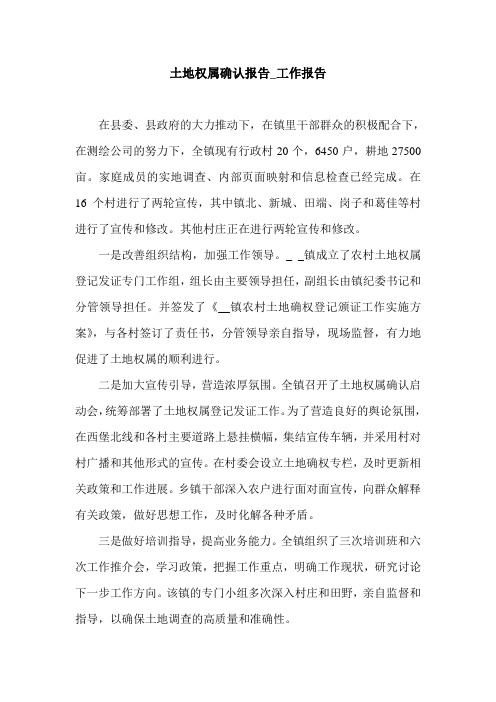 土地权属确认报告_工作报告

在县委、县政府的大力推动下，在镇里干部群众的积极配合下，在测绘公司的努力下，全镇现有行政村 20 个，6450 户，耕地 27500 亩。家庭成员的实地调查、内部页面映射和信息检查已经完成。在 16 个村进行了两轮宣传，其中镇北、新城、田端、岗子和葛佳等村进行了宣传和修改。其他村庄正在进行两轮宣传和修改。

一是改善组织结构，加强工作领导。_ _镇成立了农村土地权属登记发证专门工作组，组长由主要领导担任，副组长由镇纪委书记和分管领导担任。并签发了《__镇农村土地确权登记颁证工作实施方案》，与各村签订了责任书，分管领导亲自指导，现场监督，有力地促进了土地权属的顺利进行。

二是加大宣传引导，营造浓厚氛围。全镇召开了土地权属确认启动会，统筹部署了土地权属登记发证工作。为了营造良好的舆论氛围，在西堡北线和各村主要道路上悬挂横幅，集结宣传车辆，并采用村对村广播和其他形式的宣传。在村委会设立土地确权专栏，及时更新相关政策和工作进展。乡镇干部深入农户进行面对面宣传，向群众解释有关政策，做好思想工作，及时化解各种矛盾。

三是做好培训指导，提高业务能力。全镇组织了三次培训班和六次工作推介会，学习政策，把握工作重点，明确工作现状，研究讨论下一步工作方向。该镇的专门小组多次深入村庄和田野，亲自监督和指导，以确保土地调查的高质量和准确性。